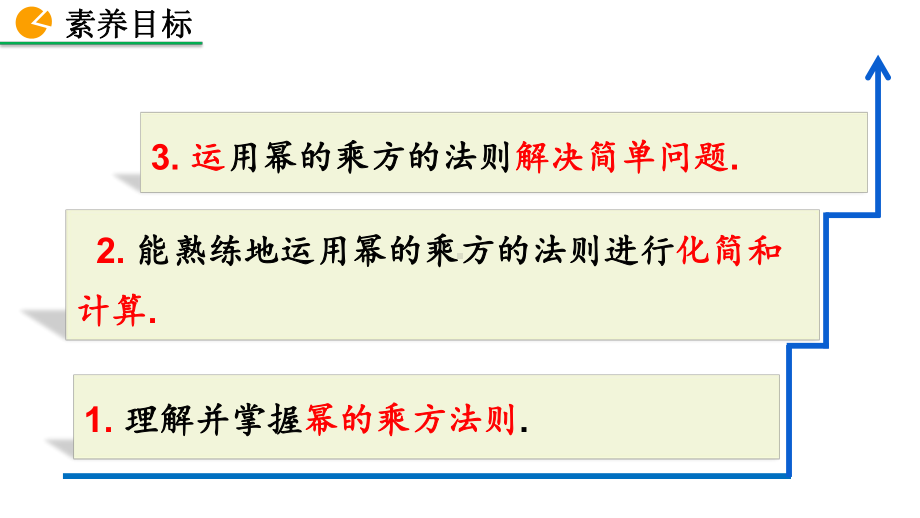 素养目标

3. 运用幂的乘方的法则解决简单问题.

2. 能熟练地运用幂的乘方的法则进行化简和计算.

1. 理解并掌握幂的乘方法则.